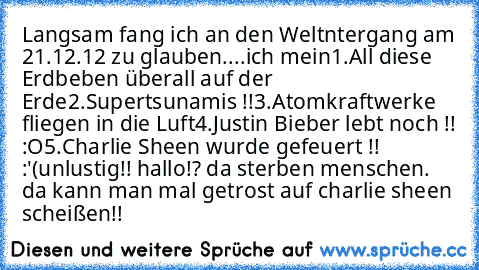 Langsam fang ich an den Weltntergang am 21.12.12 zu glauben....ich mein1.All diese Erdbeben überall auf der Erde2.Supertsunamis !!3.Atomkraftwerke fliegen in die Luft4.Justin Bieber lebt noch !! :O5.Charlie Sheen wurde gefeuert !! :'(unlustig!! hallo!? da sterben menschen. da kann man mal getrost auf charlie sheen scheißen!!

Diesen und weitere Sprüche auf www.sprüche.cc